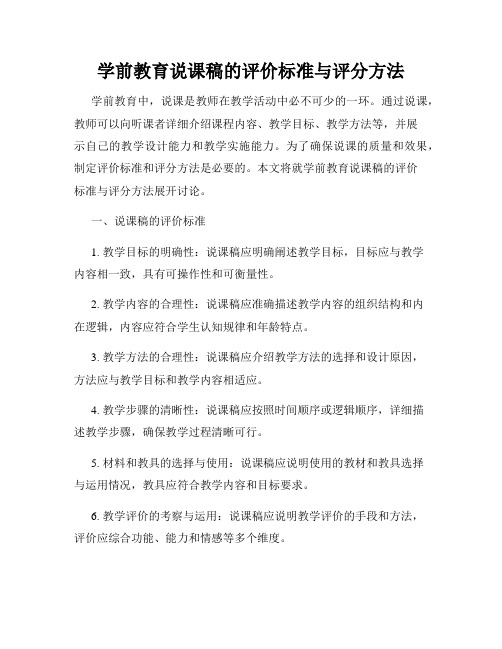 学前教育说课稿的评价标准与评分方法

学前教育中，说课是教师在教学活动中必不可少的一环。通过说课，教师可以向听课者详细介绍课程内容、教学目标、教学方法等，并展示自己的教学设计能力和教学实施能力。为了确保说课的质量和效果，制定评价标准和评分方法是必要的。本文将就学前教育说课稿的评价标准与评分方法展开讨论。

一、说课稿的评价标准

1. 教学目标的明确性：说课稿应明确阐述教学目标，目标应与教学内容相一致，具有可操作性和可衡量性。

2. 教学内容的合理性：说课稿应准确描述教学内容的组织结构和内在逻辑，内容应符合学生认知规律和年龄特点。

3. 教学方法的合理性：说课稿应介绍教学方法的选择和设计原因，方法应与教学目标和教学内容相适应。

4. 教学步骤的清晰性：说课稿应按照时间顺序或逻辑顺序，详细描述教学步骤，确保教学过程清晰可行。

5. 材料和教具的选择与使用：说课稿应说明使用的教材和教具选择与运用情况，教具应符合教学内容和目标要求。

6. 教学评价的考察与运用：说课稿应说明教学评价的手段和方法，评价应综合功能、能力和情感等多个维度。